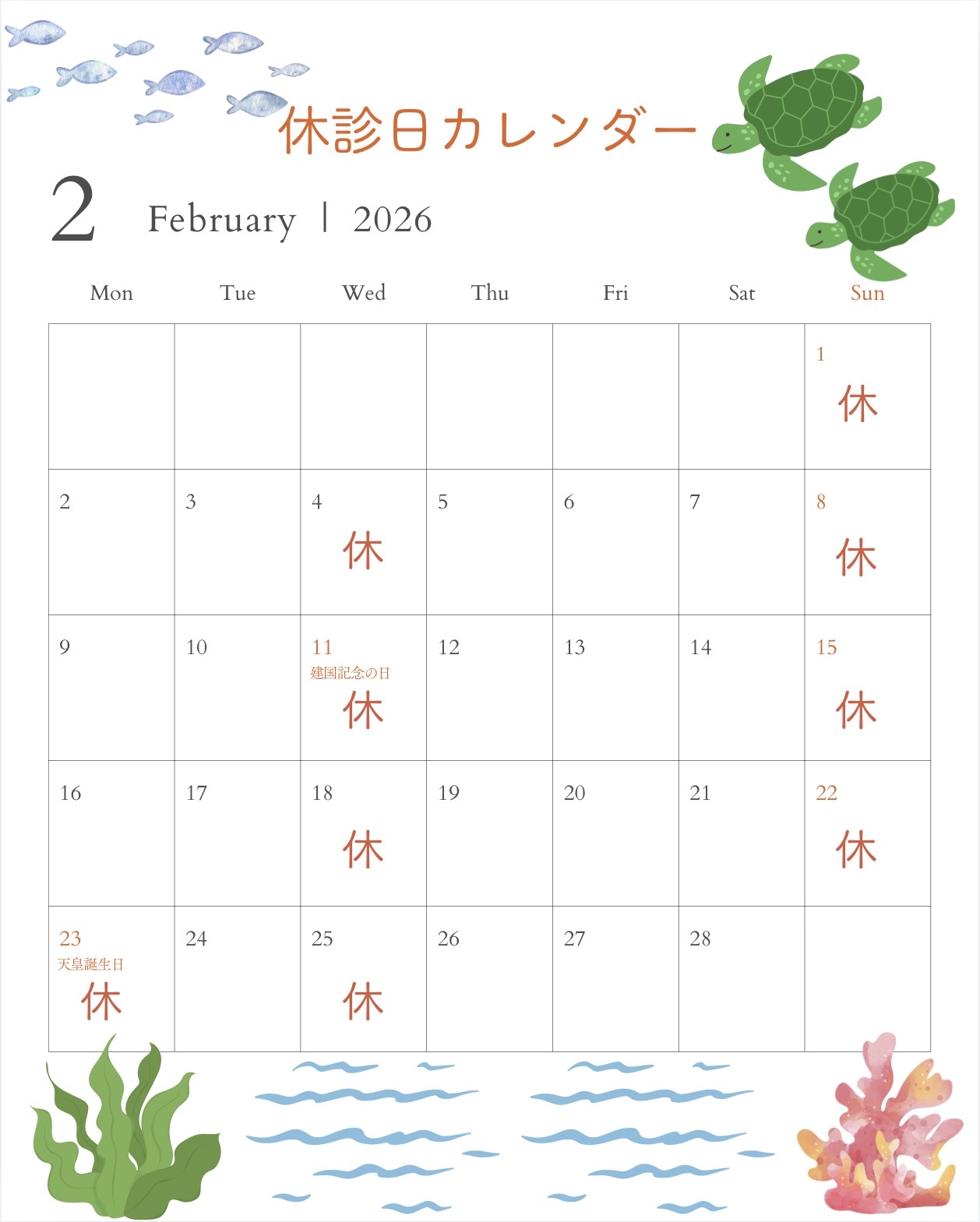 休診日カレンダー

2 February | 2026

| Mon | Tue | Wed | Thu | Fri | Sat | Sun |
|---|---|---|---|---|---|---|
| | | | | | | 1 休 |
| 2 | 3 | 4 休 | 5 | 6 | 7 | 8 休 |
| 9 | 10 | 11 建国記念の日 休 | 12 | 13 | 14 | 15 休 |
| 16 | 17 | 18 休 | 19 | 20 | 21 | 22 休 |
| 23 天皇誕生日 休 | 24 | 25 休 | 26 | 27 | 28 | |